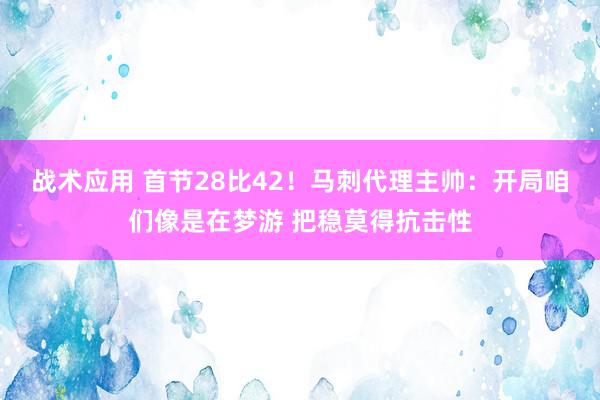 战术应用 首节28比42！马刺代理主帅：开局咱们像是在梦游 把稳莫得抗击性